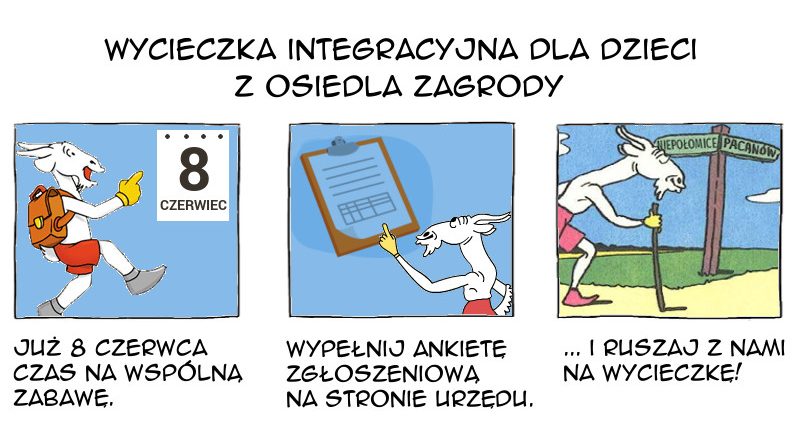 WYCIECZKA INTEGRACYJNA DLA DZIECI
Z OSIEDLA ZAGRODY

8
CZERWIEC

NIEPOŁOMICE PACANÓW

JUŻ 8 CZERWCA CZAS NA WSPÓLNĄ ZABAWĘ.

WYPEŁNIJ ANKIETĘ ZGŁOSZENIOWĄ NA STRONIE URZĘDU.

... I RUSZAJ Z NAMI NA WYCIECZKĘ!